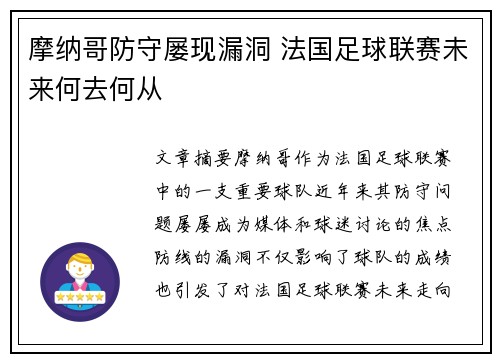 摩纳哥防守屡现漏洞 法国足球联赛未来何去何从

文章摘要摩纳哥作为法国足球联赛中的一支重要球队近年来其防守问题屡屡成为媒体和球迷讨论的焦点防线的漏洞不仅影响了球队的成绩也引发了对法国足球联赛未来走向